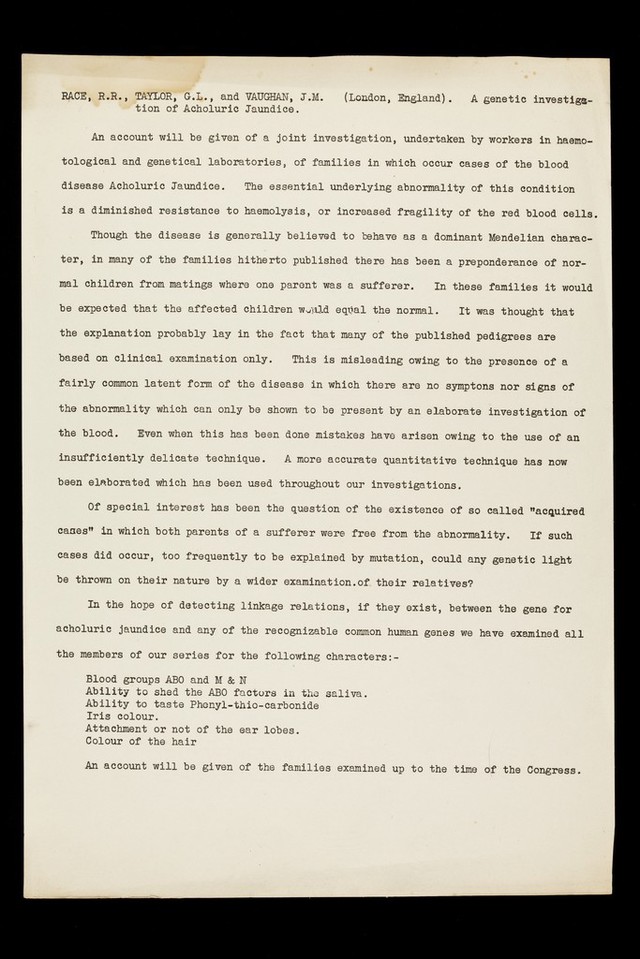 RACE, R.R., TAYLOR, G.L., and VAUGHAN, J.M. (London, England). A genetic investigation of Acholuric Jaundice.

An account will be given of a joint investigation, undertaken by workers in haemotological and genetical laboratories, of families in which occur cases of the blood disease Acholuric Jaundice. The essential underlying abnormality of this condition is a diminished resistance to haemolysis, or increased fragility of the red blood cells.

Though the disease is generally believed to behave as a dominant Mendelian character, in many of the families hitherto published there has been a preponderance of normal children from matings where one parent was a sufferer. In these families it would be expected that the affected children would equal the normal. It was thought that the explanation probably lay in the fact that many of the published pedigrees are based on clinical examination only. This is misleading owing to the presence of a fairly common latent form of the disease in which there are no symptons nor signs of the abnormality which can only be shown to be present by an elaborate investigation of the blood. Even when this has been done mistakes have arisen owing to the use of an insufficiently delicate technique. A more accurate quantitative technique has now been elaborated which has been used throughout our investigations.

Of special interest has been the question of the existence of so called "acquired cases" in which both parents of a sufferer were free from the abnormality. If such cases did occur, too frequently to be explained by mutation, could any genetic light be thrown on their nature by a wider examination.of their relatives?

In the hope of detecting linkage relations, if they exist, between the gene for acholuric jaundice and any of the recognizable common human genes we have examined all the members of our series for the following characters:-

Blood groups ABO and M & N
Ability to shed the ABO factors in the saliva.
Ability to taste Phenyl-thio-carbonide
Iris colour.
Attachment or not of the ear lobes.
Colour of the hair

An account will be given of the families examined up to the time of the Congress.